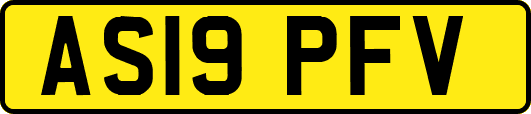 AS19 PFV